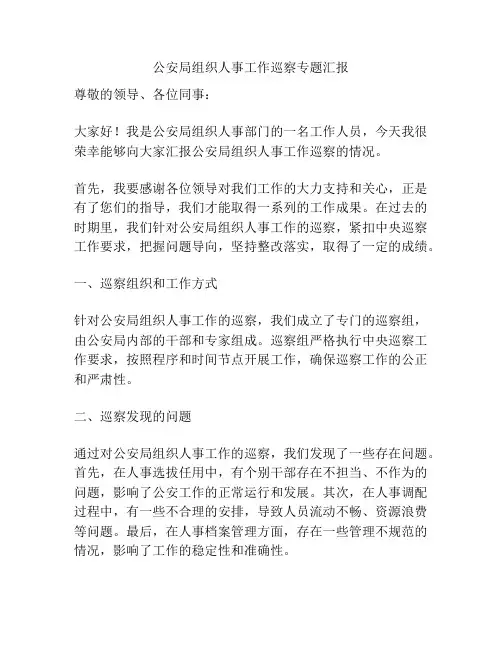 公安局组织人事工作巡察专题汇报

尊敬的领导、各位同事：

大家好！我是公安局组织人事部门的一名工作人员，今天我很荣幸能够向大家汇报公安局组织人事工作巡察的情况。

首先，我要感谢各位领导对我们工作的大力支持和关心，正是有了您们的指导，我们才能取得一系列的工作成果。在过去的时期里，我们针对公安局组织人事工作的巡察，紧扣中央巡察工作要求，把握问题导向，坚持整改落实，取得了一定的成绩。

一、巡察组织和工作方式

针对公安局组织人事工作的巡察，我们成立了专门的巡察组，由公安局内部的干部和专家组成。巡察组严格执行中央巡察工作要求，按照程序和时间节点开展工作，确保巡察工作的公正和严肃性。

二、巡察发现的问题

通过对公安局组织人事工作的巡察，我们发现了一些存在问题。首先，在人事选拔任用中，有个别干部存在不担当、不作为的问题，影响了公安工作的正常运行和发展。其次，在人事调配过程中，有一些不合理的安排，导致人员流动不畅、资源浪费等问题。最后，在人事档案管理方面，存在一些管理不规范的情况，影响了工作的稳定性和准确性。